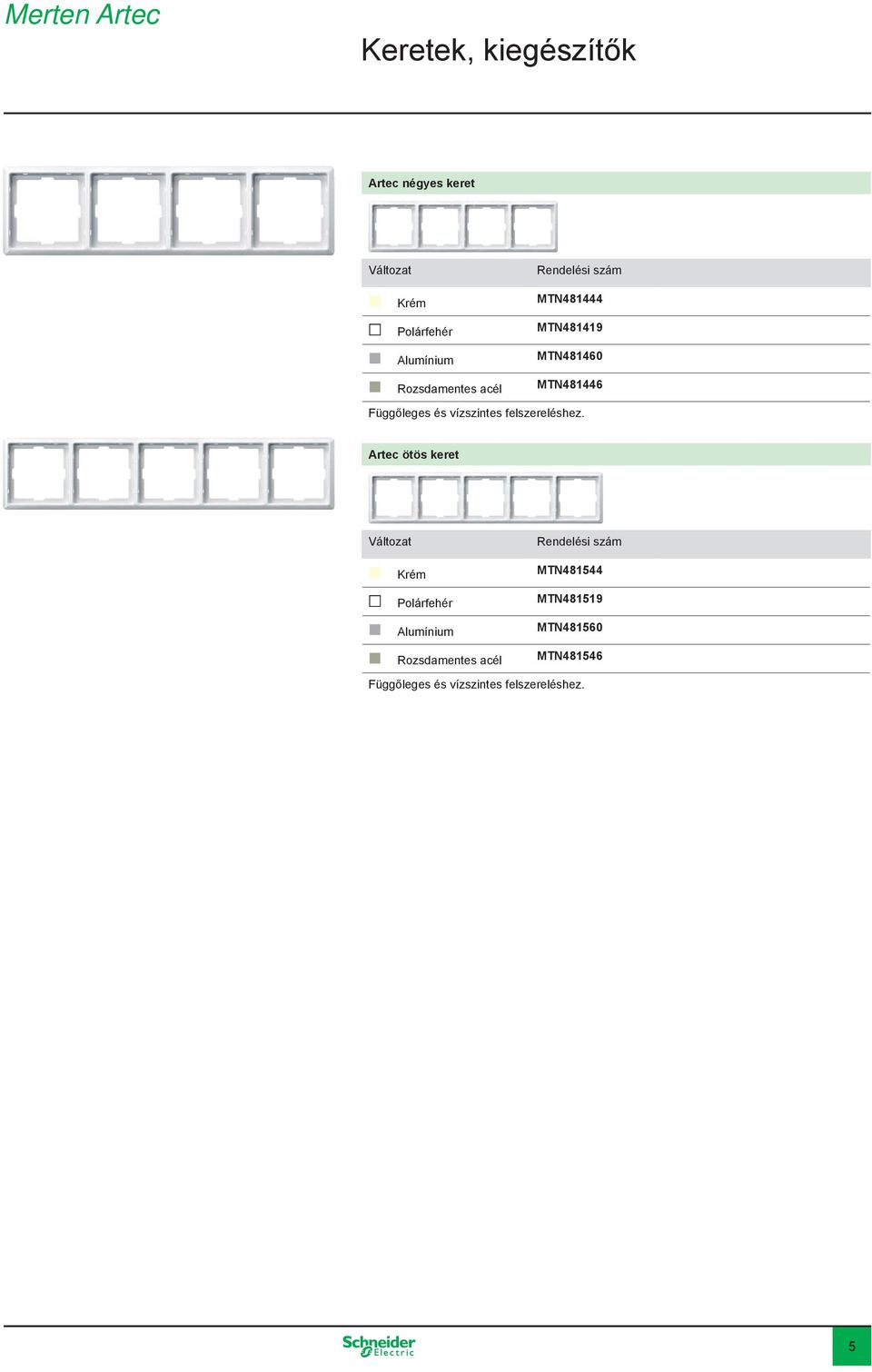 Merten Artec

Keretek, kiegészítők

Artec négyes keret

| Változat | Rendelési szám |
|---|---|
| Krém | MTN481444 |
| Polárfehér | MTN481419 |
| Alumínium | MTN481460 |
| Rozsdamentes acél | MTN481446 |

Függőleges és vízszintes felszereléshez.

Artec ötös keret

| Változat | Rendelési szám |
|---|---|
| Krém | MTN481544 |
| Polárfehér | MTN481519 |
| Alumínium | MTN481560 |
| Rozsdamentes acél | MTN481546 |

Függőleges és vízszintes felszereléshez.

Schneider Electric

5